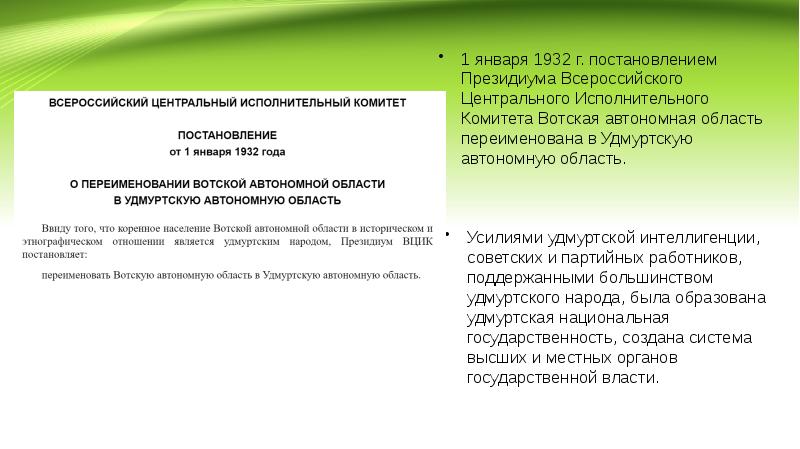 ВСЕРОССИЙСКИЙ ЦЕНТРАЛЬНЫЙ ИСПОЛНИТЕЛЬНЫЙ КОМИТЕТ

ПОСТАНОВЛЕНИЕ
от 1 января 1932 года

О ПЕРЕИМЕНОВАНИИ ВОТСКОЙ АВТОНОМНОЙ ОБЛАСТИ
В УДМУРТСКУЮ АВТОНОМНУЮ ОБЛАСТЬ

Ввиду того, что коренное население Вотской автономной области в историческом и этнографическом отношении является удмуртским народом, Президиум ВЦИК постановляет:

переименовать Вотскую автономную область в Удмуртскую автономную область.

• 1 января 1932 г. постановлением Президиума Всероссийского Центрального Исполнительного Комитета Вотская автономная область переименована в Удмуртскую автономную область.

• Усилиями удмуртской интеллигенции, советских и партийных работников, поддержанными большинством удмуртского народа, была образована удмуртская национальная государственность, создана система высших и местных органов государственной власти.